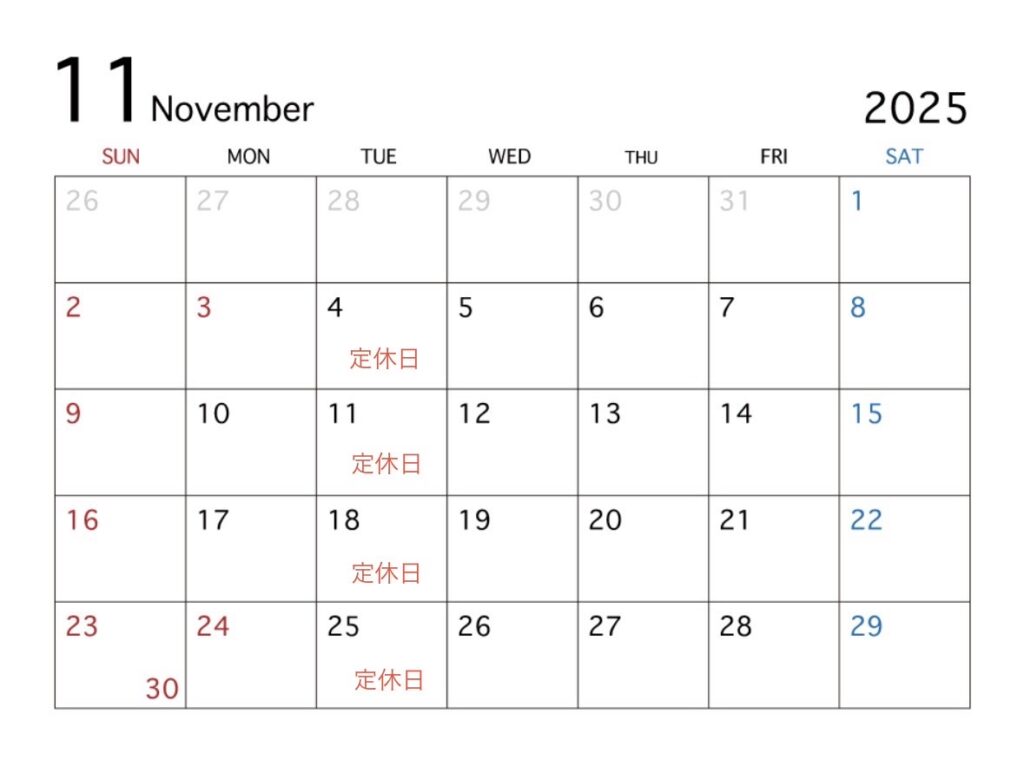 11 November 2025

| SUN | MON | TUE | WED | THU | FRI | SAT |
|---|---|---|---|---|---|---|
| 26 | 27 | 28 | 29 | 30 | 31 | 1 |
| 2 | 3 | 4 定休日 | 5 | 6 | 7 | 8 |
| 9 | 10 | 11 定休日 | 12 | 13 | 14 | 15 |
| 16 | 17 | 18 定休日 | 19 | 20 | 21 | 22 |
| 23 30 | 24 | 25 定休日 | 26 | 27 | 28 | 29 |